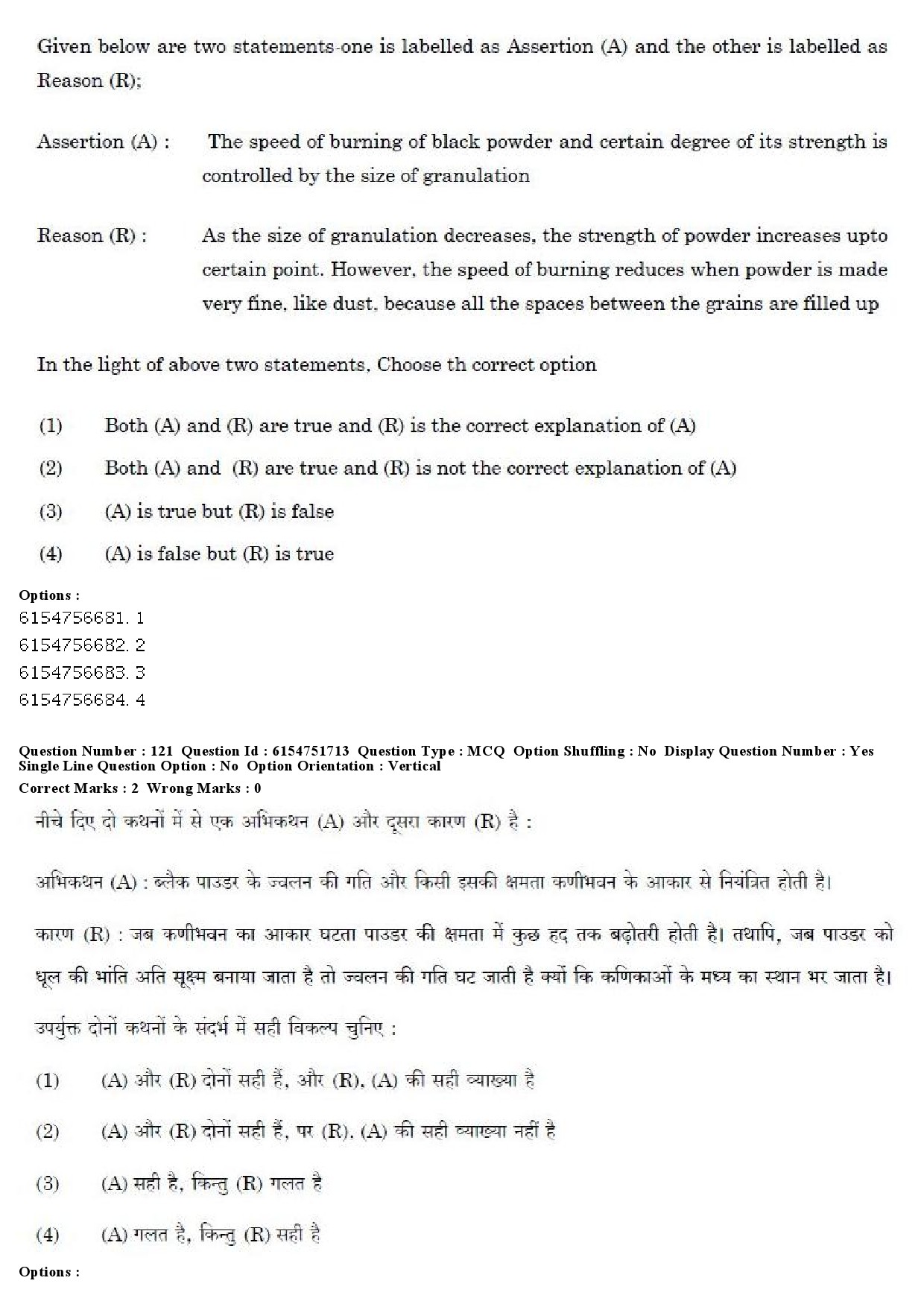 Given below are two statements-one is labelled as Assertion (A) and the other is labelled as Reason (R);

Assertion (A) : The speed of burning of black powder and certain degree of its strength is controlled by the size of granulation

Reason (R) : As the size of granulation decreases, the strength of powder increases upto certain point. However, the speed of burning reduces when powder is made very fine, like dust, because all the spaces between the grains are filled up

In the light of above two statements, Choose th correct option

(1) Both (A) and (R) are true and (R) is the correct explanation of (A)

(2) Both (A) and (R) are true and (R) is not the correct explanation of (A)

(3) (A) is true but (R) is false

(4) (A) is false but (R) is true

Options :
6154756681. 1
6154756682. 2
6154756683. 3
6154756684. 4

Question Number : 121 Question Id : 6154751713 Question Type : MCQ Option Shuffling : No Display Question Number : Yes
Single Line Question Option : No Option Orientation : Vertical
Correct Marks : 2 Wrong Marks : 0

नीचे दिए दो कथनों में से एक अभिकथन (A) और दूसरा कारण (R) है :

अभिकथन (A) : ब्लैक पाउडर के ज्वलन की गति और किसी इसकी क्षमता कणीभवन के आकार से नियंत्रित होती है।

कारण (R) : जब कणीभवन का आकार घटता पाउडर की क्षमता में कुछ हद तक बढ़ोतरी होती है। तथापि, जब पाउडर को धूल की भांति अति सूक्ष्म बनाया जाता है तो ज्वलन की गति घट जाती है क्यों कि कणिकाओं के मध्य का स्थान भर जाता है।

उपर्युक्त दोनों कथनों के संदर्भ में सही विकल्प चुनिए :

(1) (A) और (R) दोनों सही हैं, और (R), (A) की सही व्याख्या है

(2) (A) और (R) दोनों सही हैं, पर (R), (A) की सही व्याख्या नहीं है

(3) (A) सही है, किन्तु (R) गलत है

(4) (A) गलत है, किन्तु (R) सही है

Options :